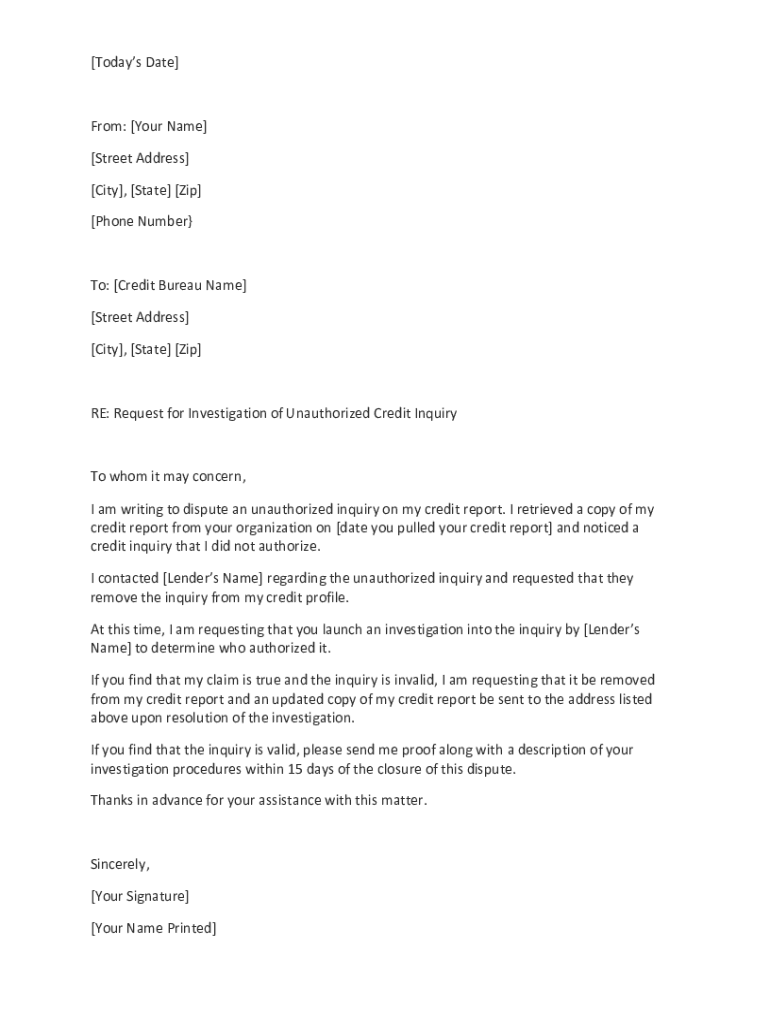 [Today's Date]

From: [Your Name]

[Street Address]

[City], [State] [Zip]

[Phone Number}

To: [Credit Bureau Name]

[Street Address]

[City], [State] [Zip]

RE: Request for Investigation of Unauthorized Credit Inquiry

To whom it may concern,

I am writing to dispute an unauthorized inquiry on my credit report. I retrieved a copy of my credit report from your organization on [date you pulled your credit report] and noticed a credit inquiry that I did not authorize.

I contacted [Lender's Name] regarding the unauthorized inquiry and requested that they remove the inquiry from my credit profile.

At this time, I am requesting that you launch an investigation into the inquiry by [Lender's Name] to determine who authorized it.

If you find that my claim is true and the inquiry is invalid, I am requesting that it be removed from my credit report and an updated copy of my credit report be sent to the address listed above upon resolution of the investigation.

If you find that the inquiry is valid, please send me proof along with a description of your investigation procedures within 15 days of the closure of this dispute.

Thanks in advance for your assistance with this matter.

Sincerely,

[Your Signature]

[Your Name Printed]